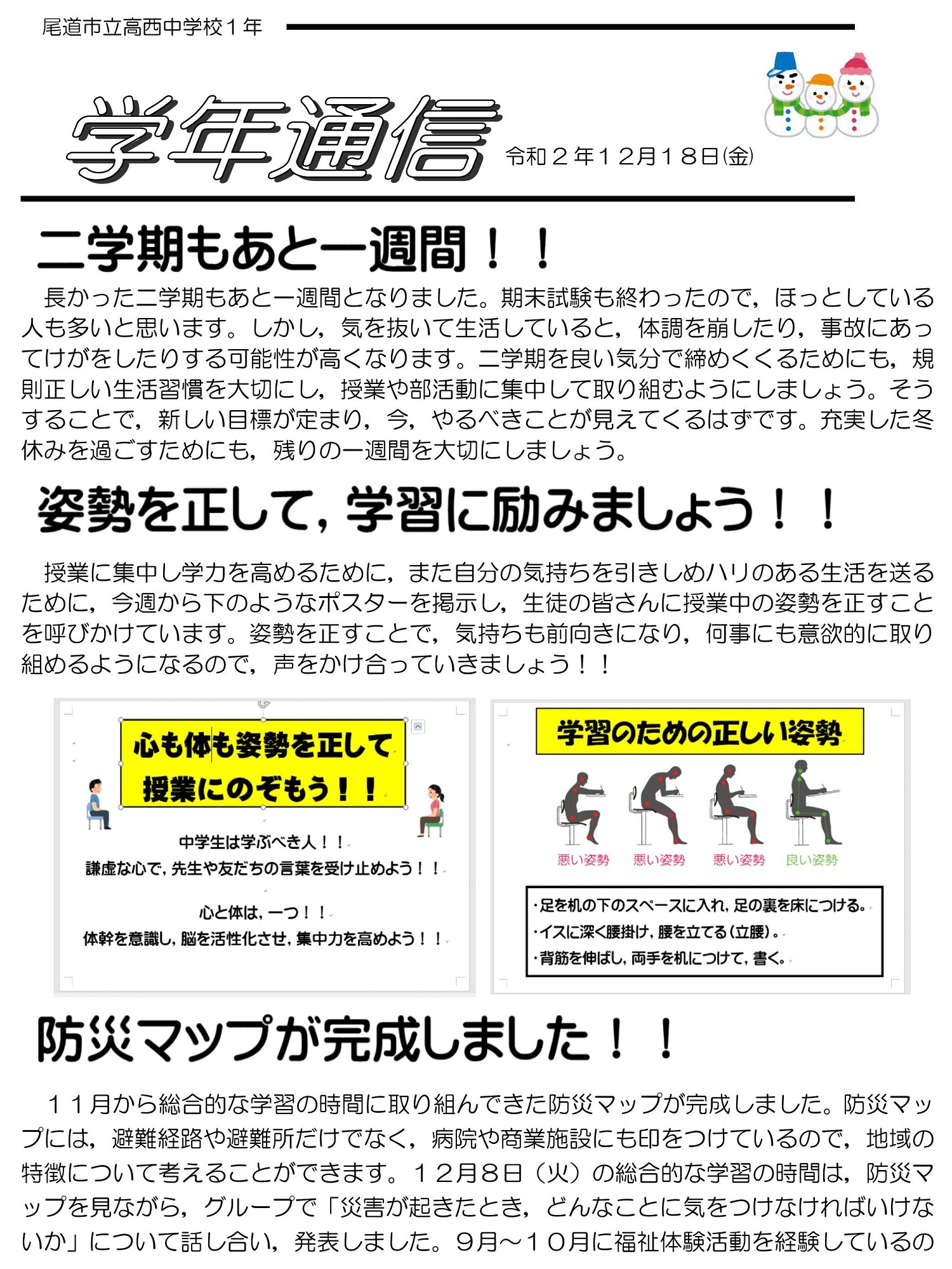 尾道市立高西中学校１年

学年通信

令和２年１２月１８日(金)

二学期もあと一週間！！

長かった二学期もあと一週間となりました。期末試験も終わったので，ほっとしている人も多いと思います。しかし，気を抜いて生活していると，体調を崩したり，事故にあってけがをしたりする可能性が高くなります。二学期を良い気分で締めくくるためにも，規則正しい生活習慣を大切にし，授業や部活動に集中して取り組むようにしましょう。そうすることで，新しい目標が定まり，今，やるべきことが見えてくるはずです。充実した冬休みを過ごすためにも，残りの一週間を大切にしましょう。

姿勢を正して，学習に励みましょう！！

授業に集中し学力を高めるために，また自分の気持ちを引きしめハリのある生活を送るために，今週から下のようなポスターを掲示し，生徒の皆さんに授業中の姿勢を正すことを呼びかけています。姿勢を正すことで，気持ちも前向きになり，何事にも意欲的に取り組めるようになるので，声をかけ合っていきましょう！！

心も体も姿勢を正して
授業にのぞもう！！

中学生は学ぶべき人！！
謙虚な心で，先生や友だちの言葉を受け止めよう！！

心と体は，一つ！！
体幹を意識し，脳を活性化させ，集中力を高めよう！！

学習のための正しい姿勢

悪い姿勢　悪い姿勢　悪い姿勢　良い姿勢

・足を机の下のスペースに入れ，足の裏を床につける。
・イスに深く腰掛け，腰を立てる（立腰）。
・背筋を伸ばし，両手を机につけて，書く。

防災マップが完成しました！！

１１月から総合的な学習の時間に取り組んできた防災マップが完成しました。防災マップには，避難経路や避難所だけでなく，病院や商業施設にも印をつけているので，地域の特徴について考えることができます。１２月８日（火）の総合的な学習の時間は，防災マップを見ながら，グループで「災害が起きたとき，どんなことに気をつけなければいけないか」について話し合い，発表しました。９月～１０月に福祉体験活動を経験しているの